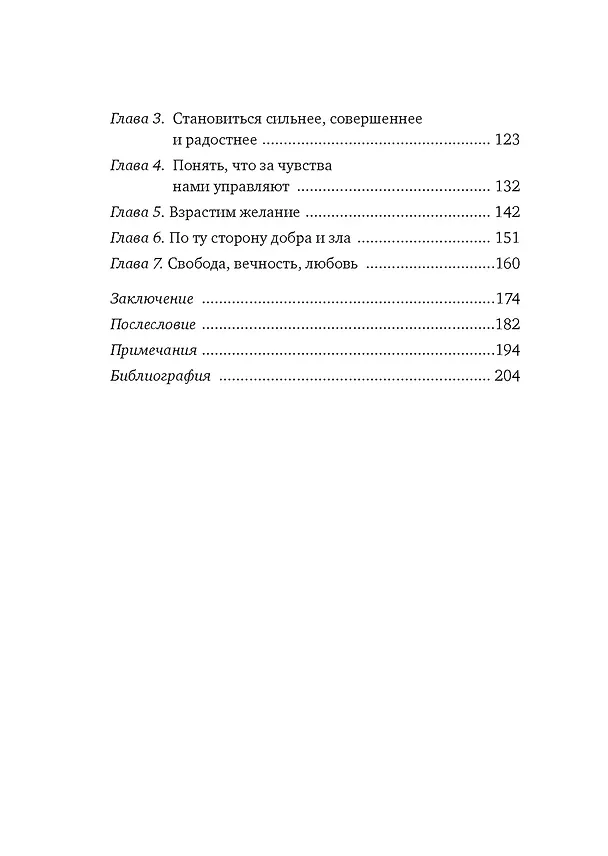 Глава 3. Становиться сильнее, совершеннее и радостнее 123
Глава 4. Понять, что за чувства нами управляют 132
Глава 5. Взрастим желание 142
Глава 6. По ту сторону добра и зла 151
Глава 7. Свобода, вечность, любовь 160

Заключение 174
Послесловие 182
Примечания 194
Библиография 204